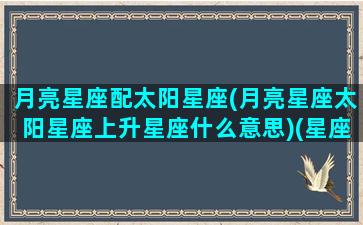 月亮星座配太阳星座(月亮星座太阳星座上升星座什么意思)(星座